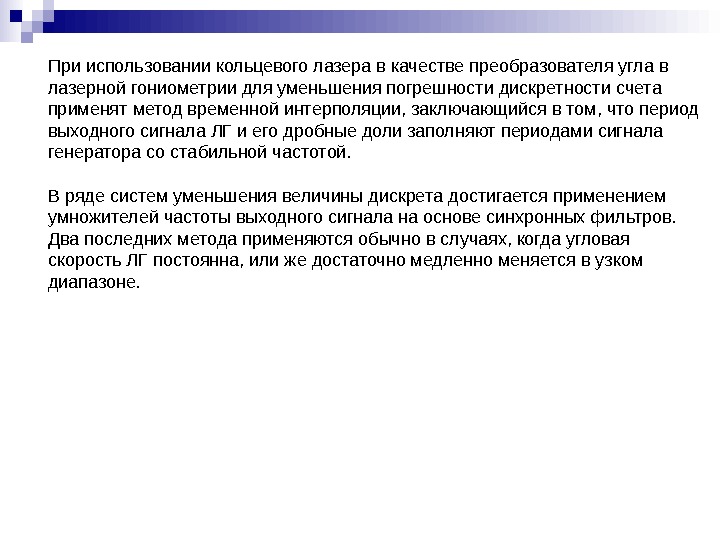 При использовании кольцевого лазера в качестве преобразователя угла в лазерной гониометрии для уменьшения погрешности дискретности счета применят метод временной интерполяции, заключающийся в том, что период выходного сигнала ЛГ и его дробные доли заполняют периодами сигнала генератора со стабильной частотой.

В ряде систем уменьшения величины дискрета достигается применением умножителей частоты выходного сигнала на основе синхронных фильтров. Два последних метода применяются обычно в случаях, когда угловая скорость ЛГ постоянна, или же достаточно медленно меняется в узком диапазоне.